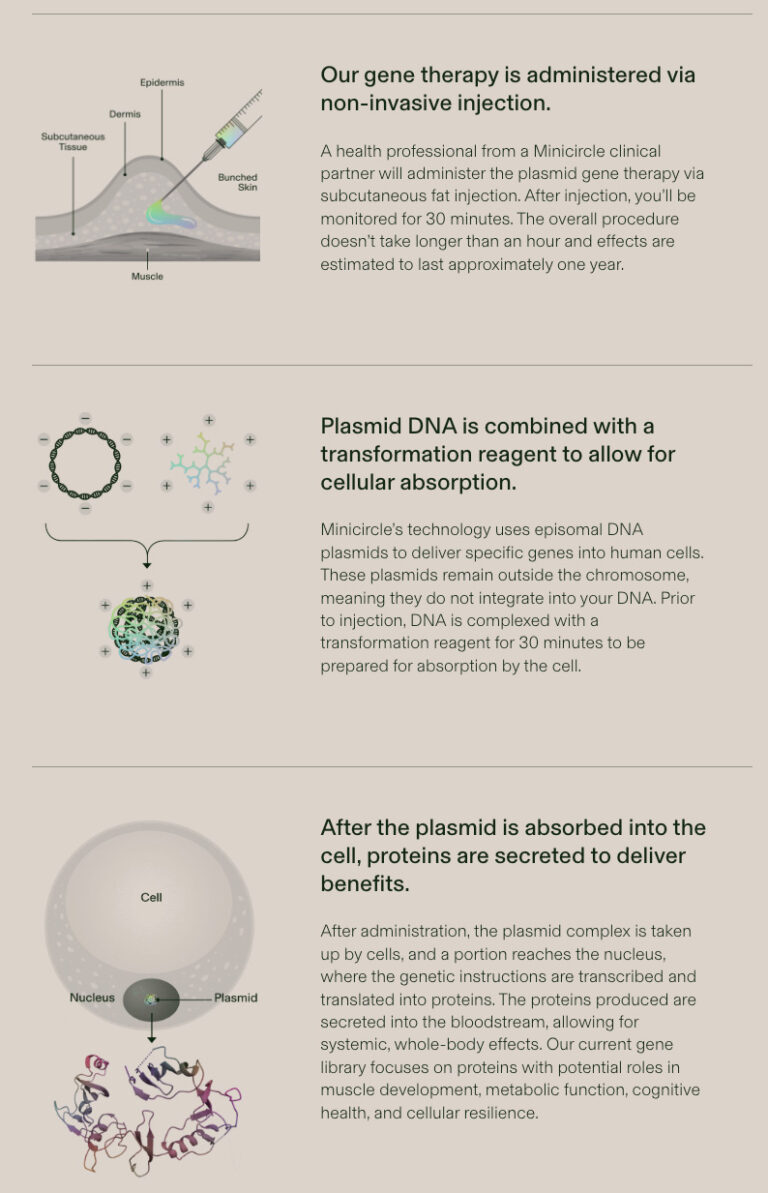 Epidermis
Dermis
Subcutaneous Tissue
Bunched Skin
Muscle

Our gene therapy is administered via non-invasive injection.

A health professional from a Minicircle clinical partner will administer the plasmid gene therapy via subcutaneous fat injection. After injection, you'll be monitored for 30 minutes. The overall procedure doesn't take longer than an hour and effects are estimated to last approximately one year.

Plasmid DNA is combined with a transformation reagent to allow for cellular absorption.

Minicircle's technology uses episomal DNA plasmids to deliver specific genes into human cells. These plasmids remain outside the chromosome, meaning they do not integrate into your DNA. Prior to injection, DNA is complexed with a transformation reagent for 30 minutes to be prepared for absorption by the cell.

Cell
Nucleus
Plasmid

After the plasmid is absorbed into the cell, proteins are secreted to deliver benefits.

After administration, the plasmid complex is taken up by cells, and a portion reaches the nucleus, where the genetic instructions are transcribed and translated into proteins. The proteins produced are secreted into the bloodstream, allowing for systemic, whole-body effects. Our current gene library focuses on proteins with potential roles in muscle development, metabolic function, cognitive health, and cellular resilience.